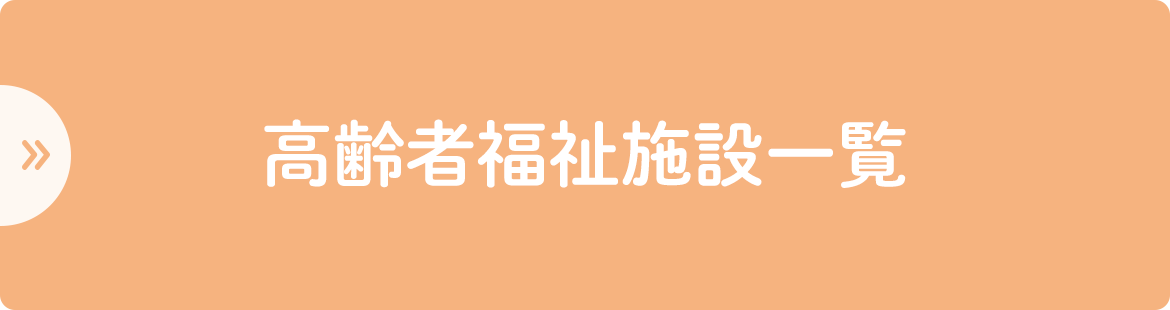 »

高齢者福祉施設一覧